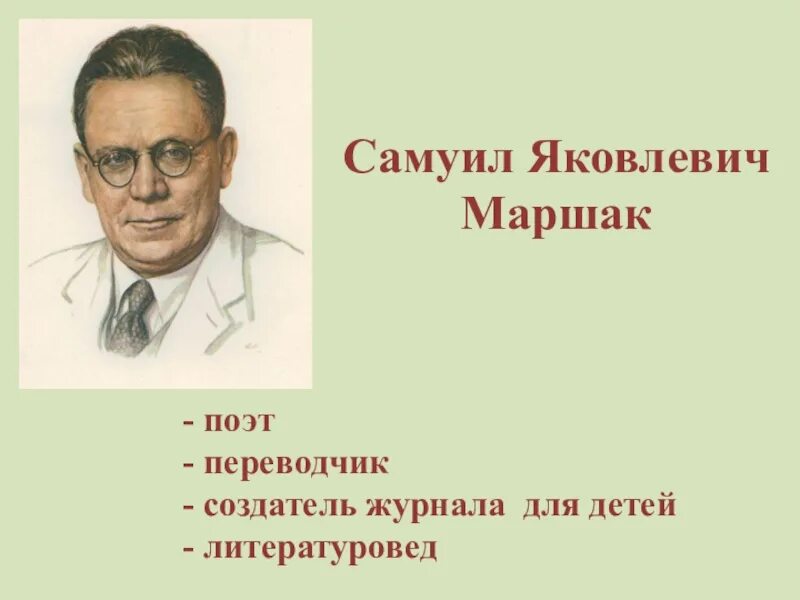 Самуил Яковлевич Маршак

- поэт
- переводчик
- создатель журнала для детей
- литературовед